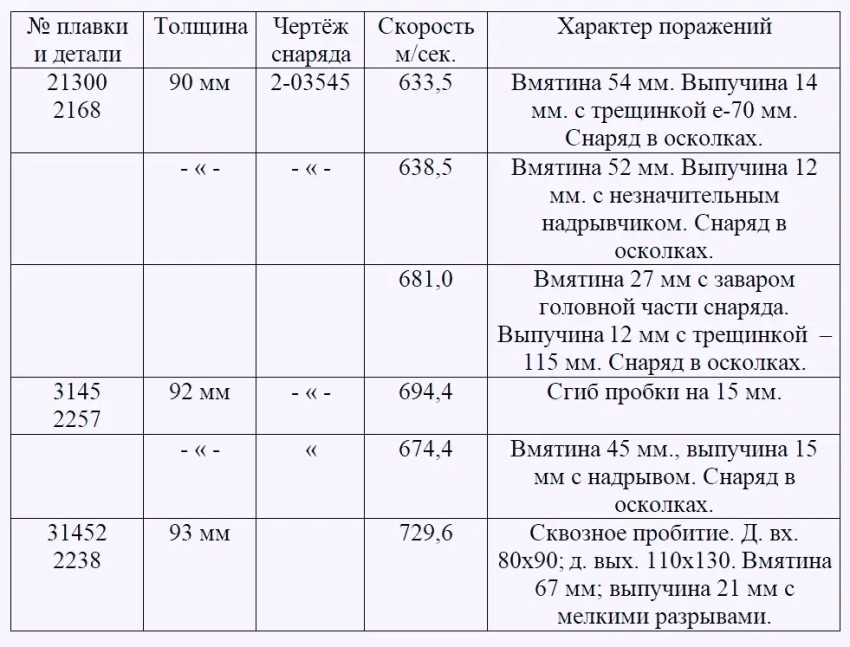 | № плавки и детали | Толщина | Чертёж снаряда | Скорость м/сек. | Характер поражений |
|---|---|---|---|---|
| 21300 2168 | 90 мм | 2-03545 | 633,5 | Вмятина 54 мм. Выпучина 14 мм. с трещинкой е-70 мм. Снаряд в осколках. |
|  | - « - | - « - | 638,5 | Вмятина 52 мм. Выпучина 12 мм. с незначительным надрывчиком. Снаряд в осколках. |
|  |  |  | 681,0 | Вмятина 27 мм с заваром головной части снаряда. Выпучина 12 мм с трещинкой – 115 мм. Снаряд в осколках. |
| 3145 2257 | 92 мм | - « - | 694,4 | Сгиб пробки на 15 мм. |
|  | - « - | « | 674,4 | Вмятина 45 мм., выпучина 15 мм с надрывом. Снаряд в осколках. |
| 31452 2238 | 93 мм |  | 729,6 | Сквозное пробитие. Д. вх. 80х90; д. вых. 110х130. Вмятина 67 мм; выпучина 21 мм с мелкими разрывами. |